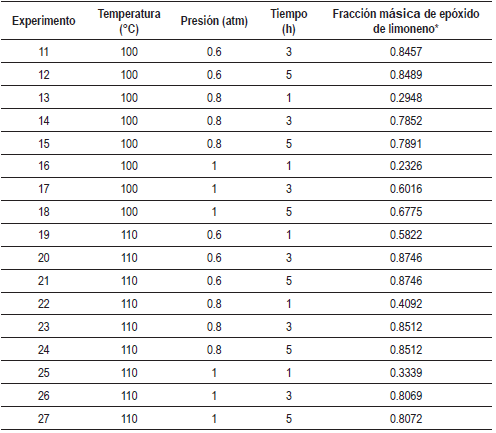 | Experimento | Temperatura (°C) | Presión (atm) | Tiempo (h) | Fracción másica de epóxido de limoneno* |
|---|---|---|---|---|
| 11 | 100 | 0.6 | 3 | 0.8457 |
| 12 | 100 | 0.6 | 5 | 0.8489 |
| 13 | 100 | 0.8 | 1 | 0.2948 |
| 14 | 100 | 0.8 | 3 | 0.7852 |
| 15 | 100 | 0.8 | 5 | 0.7891 |
| 16 | 100 | 1 | 1 | 0.2326 |
| 17 | 100 | 1 | 3 | 0.6016 |
| 18 | 100 | 1 | 5 | 0.6775 |
| 19 | 110 | 0.6 | 1 | 0.5822 |
| 20 | 110 | 0.6 | 3 | 0.8746 |
| 21 | 110 | 0.6 | 5 | 0.8746 |
| 22 | 110 | 0.8 | 1 | 0.4092 |
| 23 | 110 | 0.8 | 3 | 0.8512 |
| 24 | 110 | 0.8 | 5 | 0.8512 |
| 25 | 110 | 1 | 1 | 0.3339 |
| 26 | 110 | 1 | 3 | 0.8069 |
| 27 | 110 | 1 | 5 | 0.8072 |